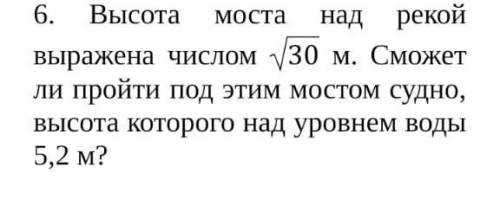 6. Высота моста над рекой выражена числом $\sqrt{30}$ м. Сможет ли пройти под этим мостом судно, высота которого над уровнем воды 5,2 м?